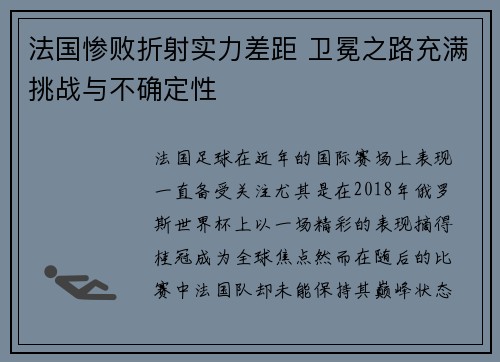 法国惨败折射实力差距 卫冕之路充满挑战与不确定性

法国足球在近年的国际赛场上表现一直备受关注尤其是在2018年俄罗斯世界杯上以一场精彩的表现摘得桂冠成为全球焦点然而在随后的比赛中法国队却未能保持其巅峰状态